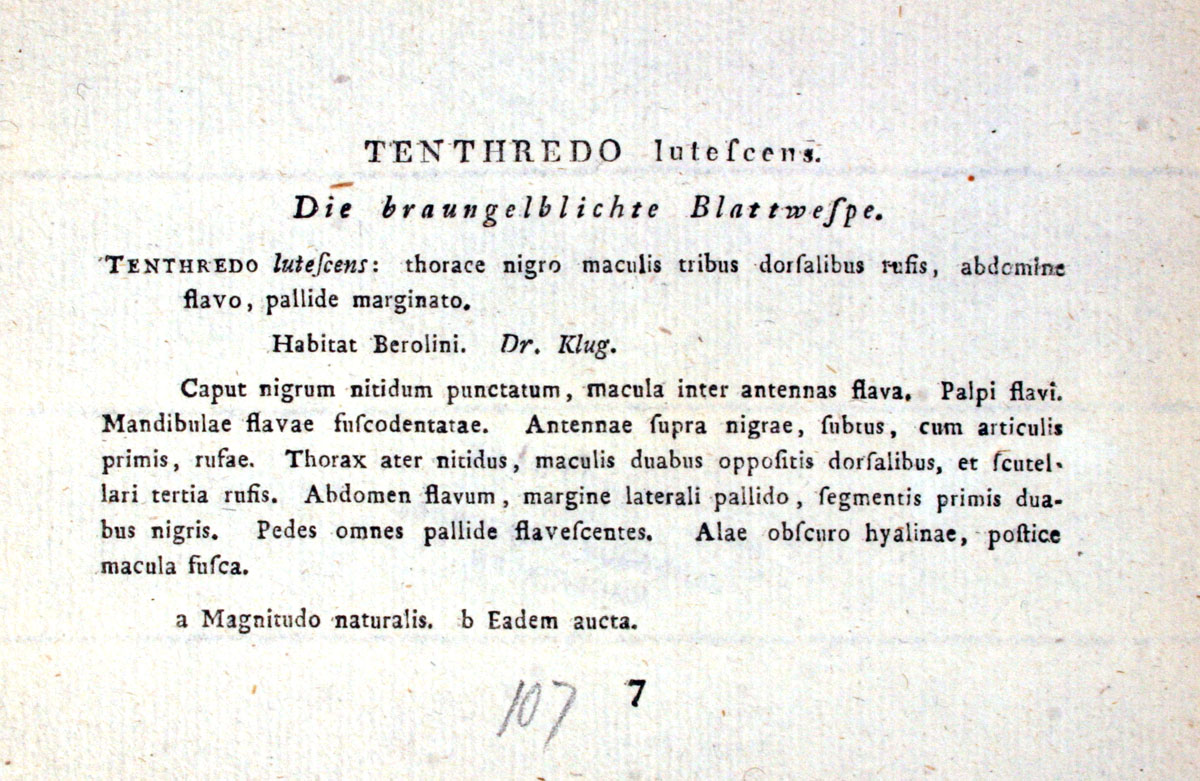 TENTHREDO luteſcens.

Die braungelblichte Blattweſpe.

TENTHREDO luteſcens: thorace nigro maculis tribus dorſalibus rufis, abdomine flavo, pallide marginato.

Habitat Berolini. Dr. Klug.

Caput nigrum nitidum punctatum, macula inter antennas flava. Palpi flavi. Mandibulae flavae fuſcodentatae. Antennae ſupra nigrae, ſubtus, cum articulis primis, rufae. Thorax ater nitidus, maculis duabus oppoſitis dorſalibus, et ſcutellari tertia rufis. Abdomen flavum, margine laterali pallido, ſegmentis primis duabus nigris. Pedes omnes pallide flaveſcentes. Alae obſcuro hyalinae, poſtice macula fuſca.

a Magnitudo naturalis. b Eadem aucta.

107 7